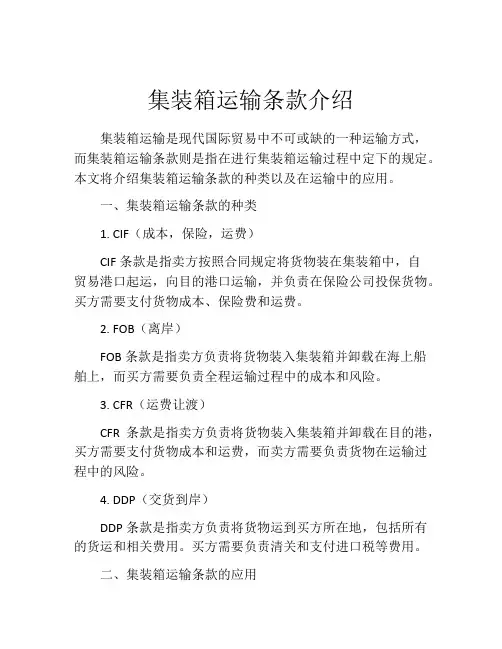 集装箱运输条款介绍

集装箱运输是现代国际贸易中不可或缺的一种运输方式，而集装箱运输条款则是指在进行集装箱运输过程中定下的规定。本文将介绍集装箱运输条款的种类以及在运输中的应用。

一、集装箱运输条款的种类

1. CIF（成本，保险，运费）

CIF 条款是指卖方按照合同规定将货物装在集装箱中，自贸易港口起运，向目的港口运输，并负责在保险公司投保货物。买方需要支付货物成本、保险费和运费。

2. FOB（离岸）

FOB 条款是指卖方负责将货物装入集装箱并卸载在海上船舶上，而买方需要负责全程运输过程中的成本和风险。

3. CFR（运费让渡）

CFR 条款是指卖方负责将货物装入集装箱并卸载在目的港，买方需要支付货物成本和运费，而卖方需要负责货物在运输过程中的风险。

4. DDP（交货到岸）

DDP 条款是指卖方负责将货物运到买方所在地，包括所有的货运和相关费用。买方需要负责清关和支付进口税等费用。

二、集装箱运输条款的应用